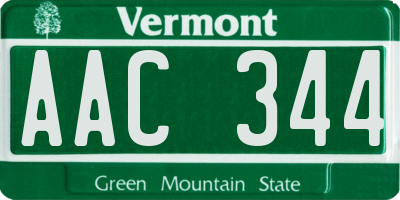 Vermont

AAC 344

Green Mountain State